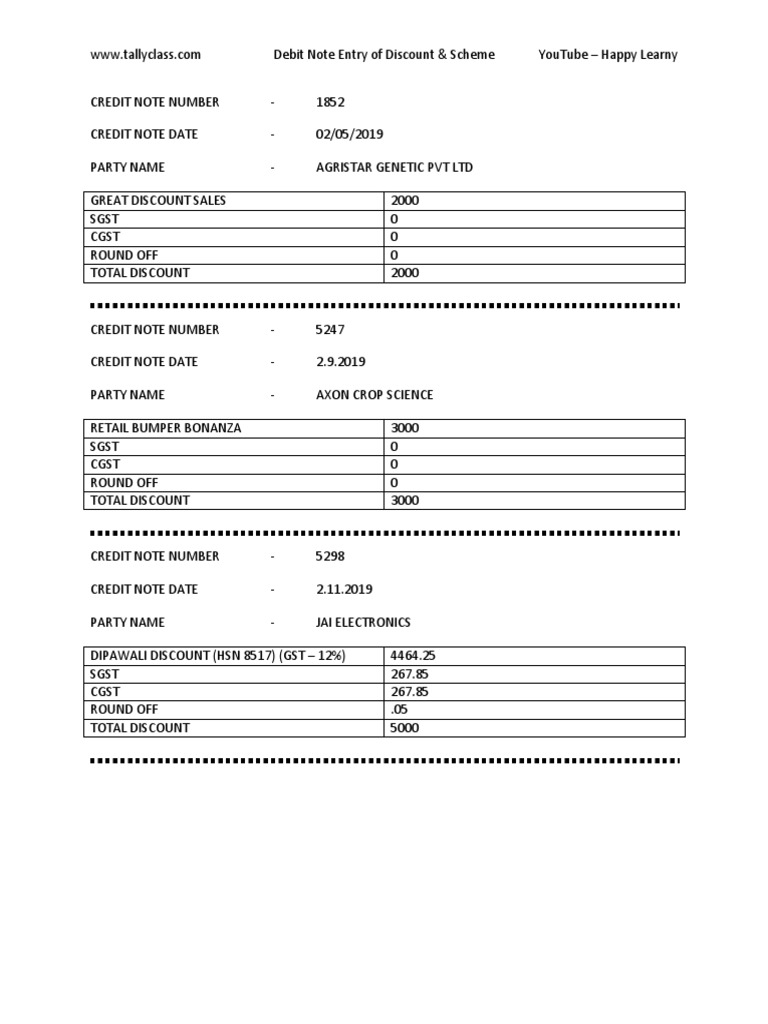 www.tallyclass.com Debit Note Entry of Discount & Scheme YouTube – Happy Learny

CREDIT NOTE NUMBER - 1852

CREDIT NOTE DATE - 02/05/2019

PARTY NAME - AGRISTAR GENETIC PVT LTD

| GREAT DISCOUNT SALES | 2000 |
|---|---|
| SGST | 0 |
| CGST | 0 |
| ROUND OFF | 0 |
| TOTAL DISCOUNT | 2000 |

CREDIT NOTE NUMBER - 5247

CREDIT NOTE DATE - 2.9.2019

PARTY NAME - AXON CROP SCIENCE

| RETAIL BUMPER BONANZA | 3000 |
|---|---|
| SGST | 0 |
| CGST | 0 |
| ROUND OFF | 0 |
| TOTAL DISCOUNT | 3000 |

CREDIT NOTE NUMBER - 5298

CREDIT NOTE DATE - 2.11.2019

PARTY NAME - JAI ELECTRONICS

| DIPAWALI DISCOUNT (HSN 8517) (GST – 12%) | 4464.25 |
|---|---|
| SGST | 267.85 |
| CGST | 267.85 |
| ROUND OFF | .05 |
| TOTAL DISCOUNT | 5000 |